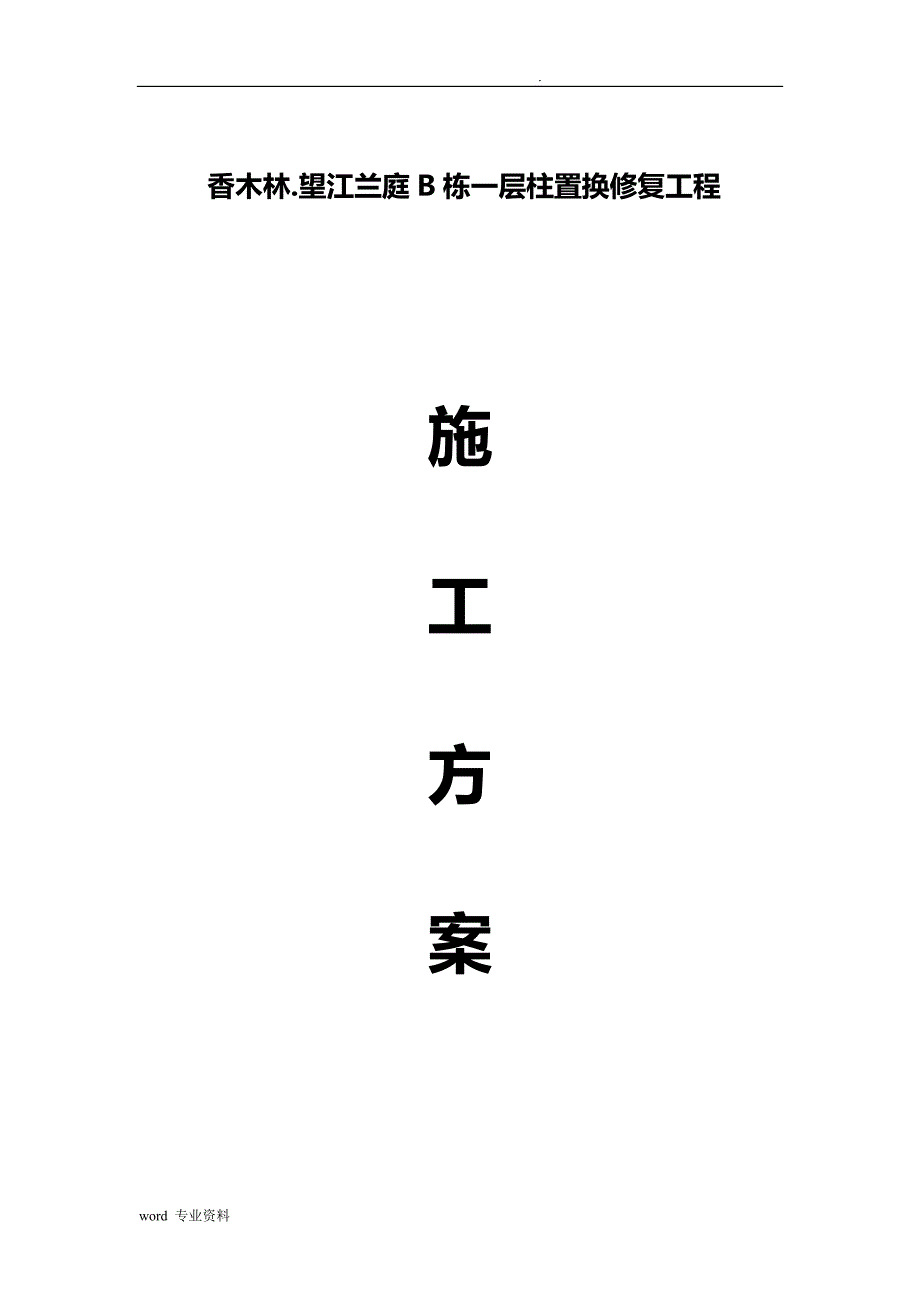 .

香木林.望江兰庭 B 栋一层柱置换修复工程

施

工

方

案

word 专业资料